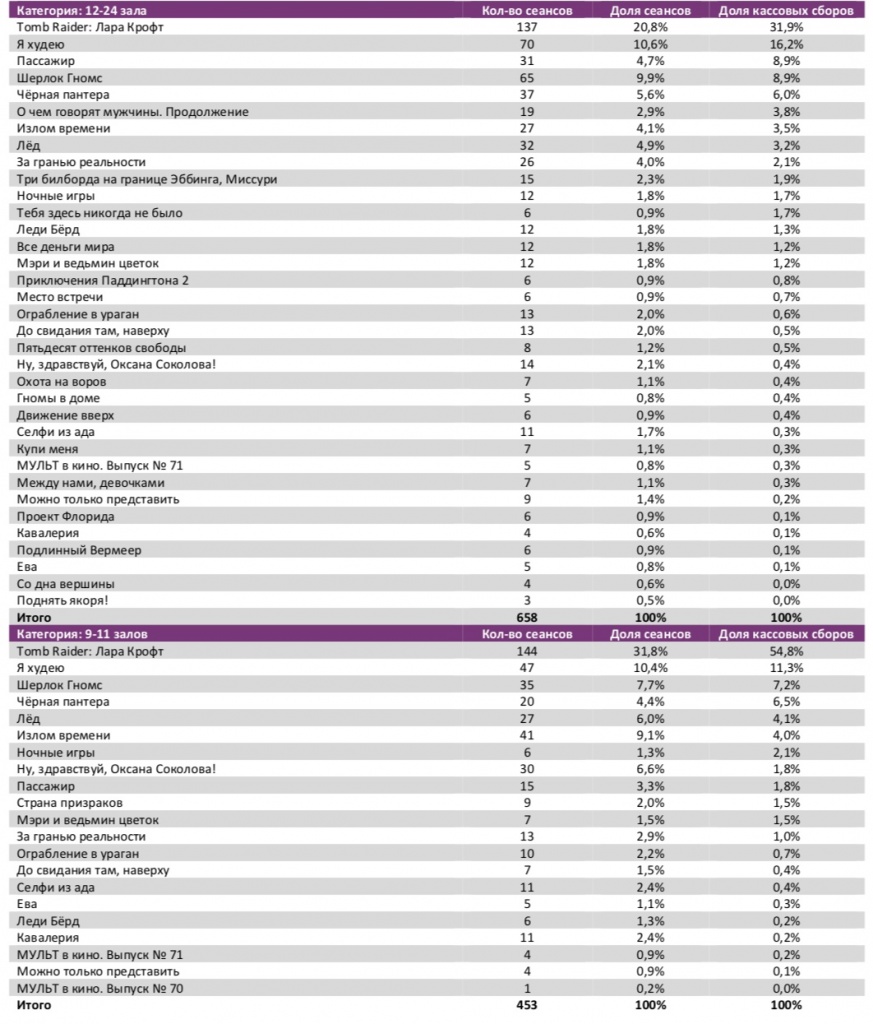 | Категория: 12-24 зала | Кол-во сеансов | Доля сеансов | Доля кассовых сборов |
|---|---|---|---|
| Tomb Raider: Лара Крофт | 137 | 20,8% | 31,9% |
| Я худею | 70 | 10,6% | 16,2% |
| Пассажир | 31 | 4,7% | 8,9% |
| Шерлок Гномс | 65 | 9,9% | 8,9% |
| Чёрная пантера | 37 | 5,6% | 6,0% |
| О чем говорят мужчины. Продолжение | 19 | 2,9% | 3,8% |
| Излом времени | 27 | 4,1% | 3,5% |
| Лёд | 32 | 4,9% | 3,2% |
| За гранью реальности | 26 | 4,0% | 2,1% |
| Три билборда на границе Эббинга, Миссури | 15 | 2,3% | 1,9% |
| Ночные игры | 12 | 1,8% | 1,7% |
| Тебя здесь никогда не было | 6 | 0,9% | 1,7% |
| Леди Бёрд | 12 | 1,8% | 1,3% |
| Все деньги мира | 12 | 1,8% | 1,2% |
| Мэри и ведьмин цветок | 12 | 1,8% | 1,2% |
| Приключения Паддингтона 2 | 6 | 0,9% | 0,8% |
| Место встречи | 6 | 0,9% | 0,7% |
| Ограбление в ураган | 13 | 2,0% | 0,6% |
| До свидания там, наверху | 13 | 2,0% | 0,5% |
| Пятьдесят оттенков свободы | 8 | 1,2% | 0,5% |
| Ну, здравствуй, Оксана Соколова! | 14 | 2,1% | 0,4% |
| Охота на воров | 7 | 1,1% | 0,4% |
| Гномы в доме | 5 | 0,8% | 0,4% |
| Движение вверх | 6 | 0,9% | 0,4% |
| Селфи из ада | 11 | 1,7% | 0,3% |
| Купи меня | 7 | 1,1% | 0,3% |
| МУЛЬТ в кино. Выпуск № 71 | 5 | 0,8% | 0,3% |
| Между нами, девочками | 7 | 1,1% | 0,3% |
| Можно только представить | 9 | 1,4% | 0,2% |
| Проект Флорида | 6 | 0,9% | 0,1% |
| Кавалерия | 4 | 0,6% | 0,1% |
| Подлинный Вермеер | 6 | 0,9% | 0,1% |
| Ева | 5 | 0,8% | 0,1% |
| Со дна вершины | 4 | 0,6% | 0,0% |
| Поднять якоря! | 3 | 0,5% | 0,0% |
| Итого | 658 | 100% | 100% |

| Категория: 9-11 залов | Кол-во сеансов | Доля сеансов | Доля кассовых сборов |
|---|---|---|---|
| Tomb Raider: Лара Крофт | 144 | 31,8% | 54,8% |
| Я худею | 47 | 10,4% | 11,3% |
| Шерлок Гномс | 35 | 7,7% | 7,2% |
| Чёрная пантера | 20 | 4,4% | 6,5% |
| Лёд | 27 | 6,0% | 4,1% |
| Излом времени | 41 | 9,1% | 4,0% |
| Ночные игры | 6 | 1,3% | 2,1% |
| Ну, здравствуй, Оксана Соколова! | 30 | 6,6% | 1,8% |
| Пассажир | 15 | 3,3% | 1,8% |
| Страна призраков | 9 | 2,0% | 1,5% |
| Мэри и ведьмин цветок | 7 | 1,5% | 1,5% |
| За гранью реальности | 13 | 2,9% | 1,0% |
| Ограбление в ураган | 10 | 2,2% | 0,7% |
| До свидания там, наверху | 7 | 1,5% | 0,4% |
| Селфи из ада | 11 | 2,4% | 0,4% |
| Ева | 5 | 1,1% | 0,3% |
| Леди Бёрд | 6 | 1,3% | 0,2% |
| Кавалерия | 11 | 2,4% | 0,2% |
| МУЛЬТ в кино. Выпуск № 71 | 4 | 0,9% | 0,2% |
| Можно только представить | 4 | 0,9% | 0,1% |
| МУЛЬТ в кино. Выпуск № 70 | 1 | 0,2% | 0,0% |
| Итого | 453 | 100% | 100% |